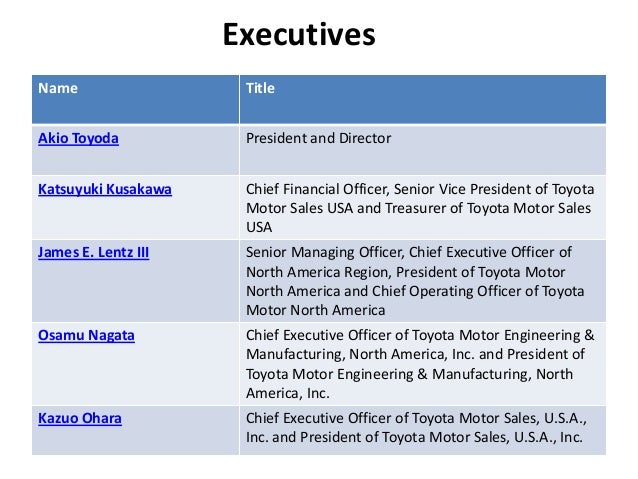 Executives

| Name | Title |
|---|---|
| Akio Toyoda | President and Director |
| Katsuyuki Kusakawa | Chief Financial Officer, Senior Vice President of Toyota Motor Sales USA and Treasurer of Toyota Motor Sales USA |
| James E. Lentz III | Senior Managing Officer, Chief Executive Officer of North America Region, President of Toyota Motor North America and Chief Operating Officer of Toyota Motor North America |
| Osamu Nagata | Chief Executive Officer of Toyota Motor Engineering & Manufacturing, North America, Inc. and President of Toyota Motor Engineering & Manufacturing, North America, Inc. |
| Kazuo Ohara | Chief Executive Officer of Toyota Motor Sales, U.S.A., Inc. and President of Toyota Motor Sales, U.S.A., Inc. |